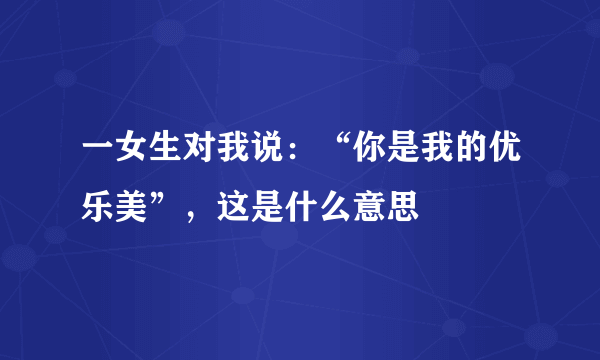 一女生对我说：“你是我的优乐美”，这是什么意思